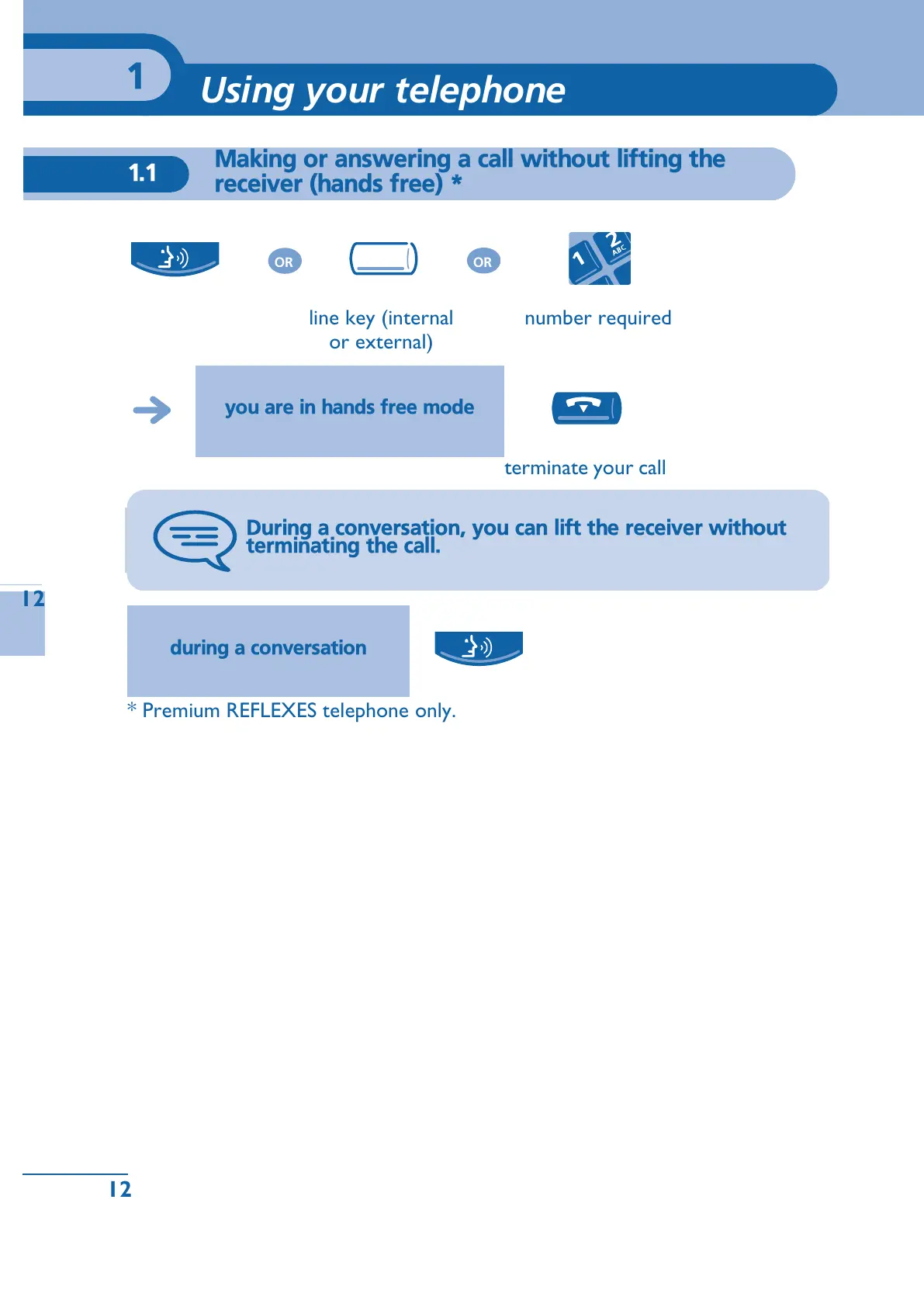 1 Using your telephone

1.1 Making or answering a call without lifting the receiver (hands free) *

OR

OR

1 2 ABC

line key (internal or external)

number required

you are in hands free mode

terminate your call

During a conversation, you can lift the receiver without terminating the call.

12

during a conversation

* Premium REFLEXES telephone only.

12